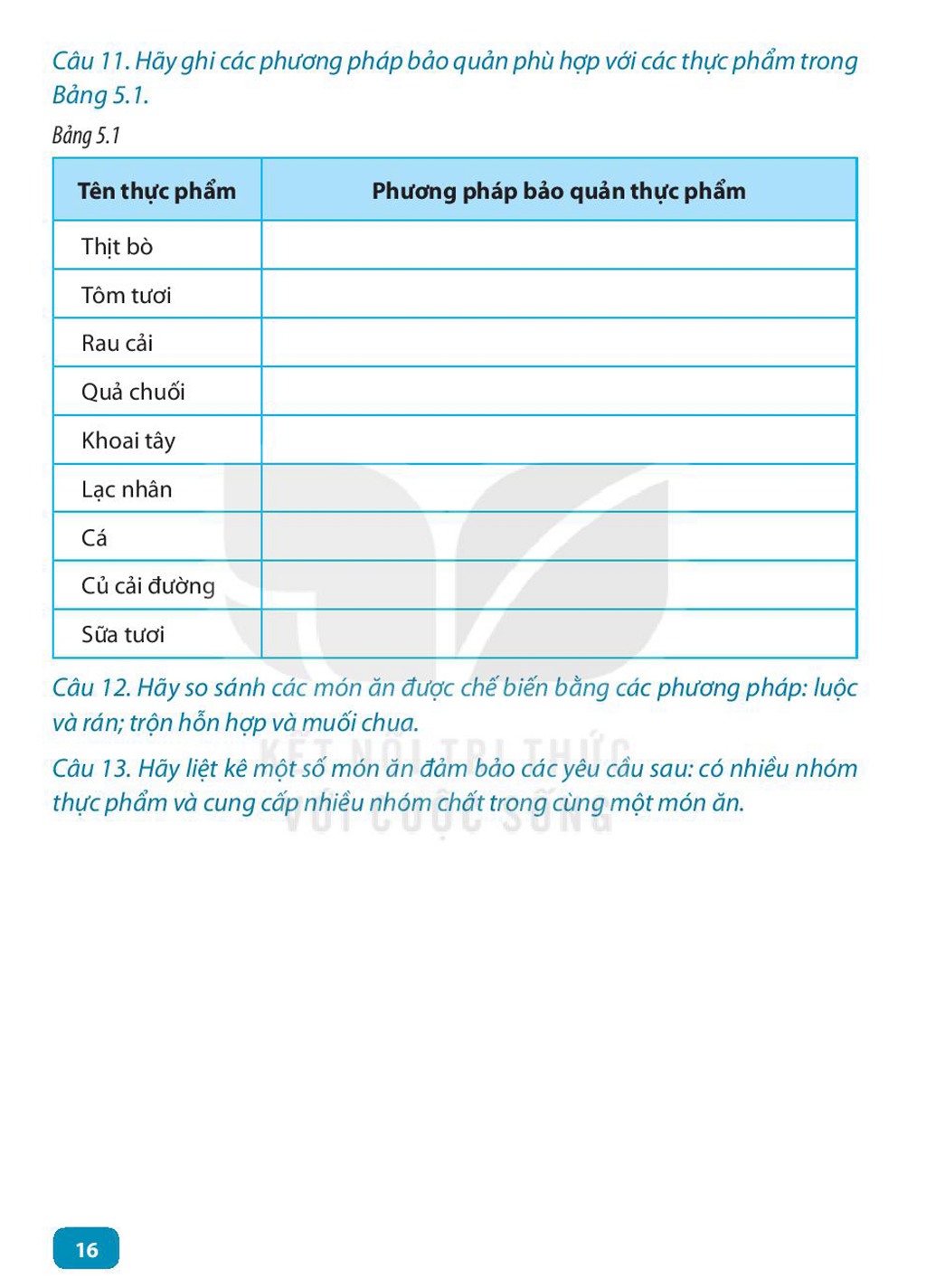 Câu 11. Hãy ghi các phương pháp bảo quản phù hợp với các thực phẩm trong Bảng 5.1.

Bảng 5.1

| Tên thực phẩm | Phương pháp bảo quản thực phẩm |
|---|---|
| Thịt bò | |
| Tôm tươi | |
| Rau cải | |
| Quả chuối | |
| Khoai tây | |
| Lạc nhân | |
| Cá | |
| Củ cải đường | |
| Sữa tươi | |

Câu 12. Hãy so sánh các món ăn được chế biến bằng các phương pháp: luộc và rán; trộn hỗn hợp và muối chua.

Câu 13. Hãy liệt kê một số món ăn đảm bảo các yêu cầu sau: có nhiều nhóm thực phẩm và cung cấp nhiều nhóm chất trong cùng một món ăn.

16

KẾT NỐI TRI THỨC VỚI CUỘC SỐNG